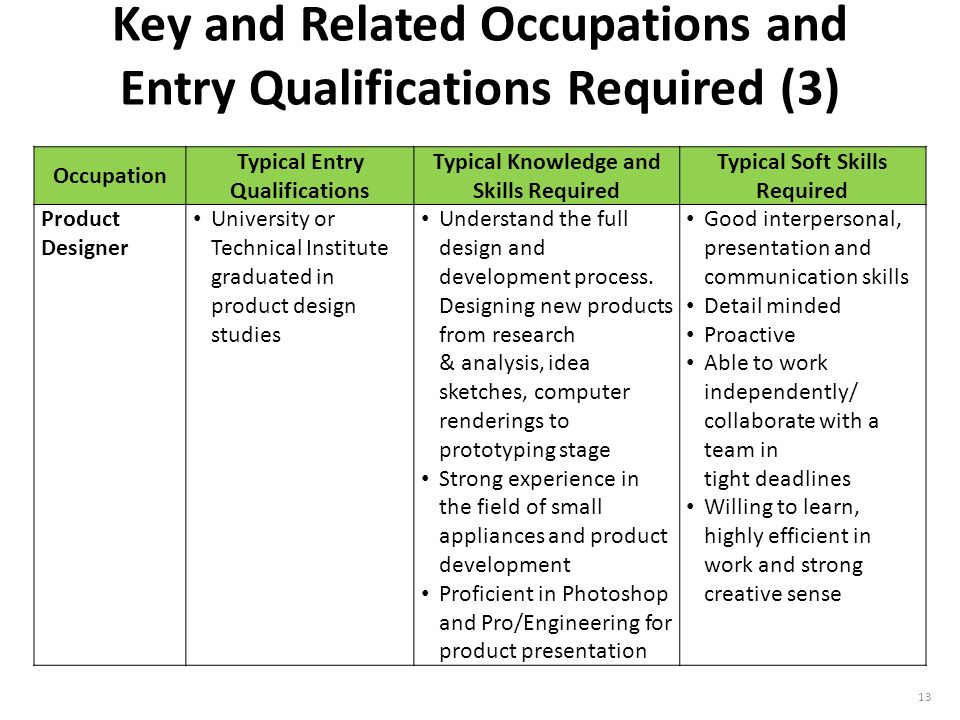 Key and Related Occupations and Entry Qualifications Required (3)

| Occupation | Typical Entry Qualifications | Typical Knowledge and Skills Required | Typical Soft Skills Required |
|---|---|---|---|
| Product Designer | • University or Technical Institute graduated in product design studies | • Understand the full design and development process. Designing new products from research & analysis, idea sketches, computer renderings to prototyping stage • Strong experience in the field of small appliances and product development • Proficient in Photoshop and Pro/Engineering for product presentation | • Good interpersonal, presentation and communication skills • Detail minded • Proactive • Able to work independently/ collaborate with a team in tight deadlines • Willing to learn, highly efficient in work and strong creative sense |

13